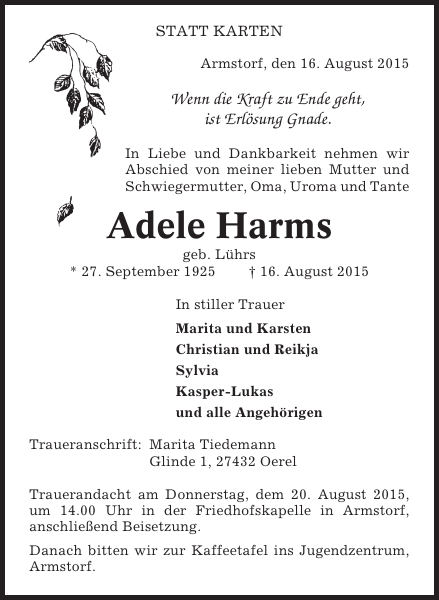 STATT KARTEN

Armstorf, den 16. August 2015

Wenn die Kraft zu Ende geht,
ist Erlösung Gnade.

In Liebe und Dankbarkeit nehmen wir Abschied von meiner lieben Mutter und Schwiegermutter, Oma, Uroma und Tante

Adele Harms

geb. Lührs
* 27. September 1925 † 16. August 2015

In stiller Trauer

Marita und Karsten
Christian und Reikja
Sylvia
Kasper-Lukas
und alle Angehörigen

Traueranschrift: Marita Tiedemann
Glinde 1, 27432 Oerel

Trauerandacht am Donnerstag, dem 20. August 2015, um 14.00 Uhr in der Friedhofskapelle in Armstorf, anschließend Beisetzung.

Danach bitten wir zur Kaffeetafel ins Jugendzentrum, Armstorf.